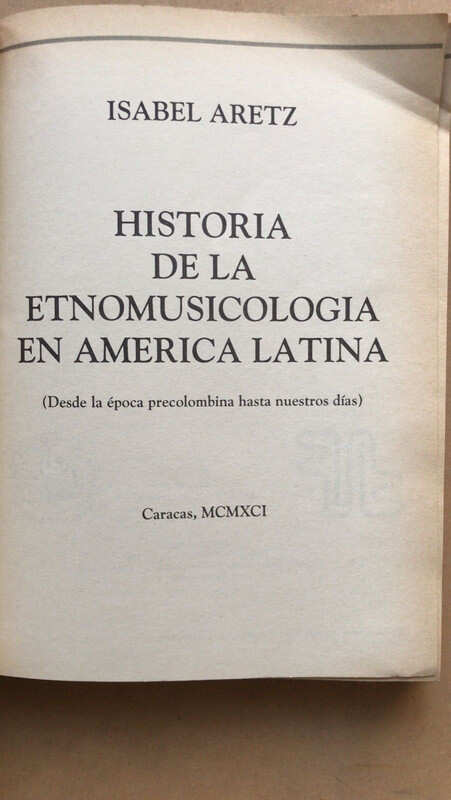 ISABEL ARETZ

HISTORIA
DE LA
ETNOMUSICOLOGIA
EN AMERICA LATINA

(Desde la época precolombina hasta nuestros días)

Caracas, MCMXCI